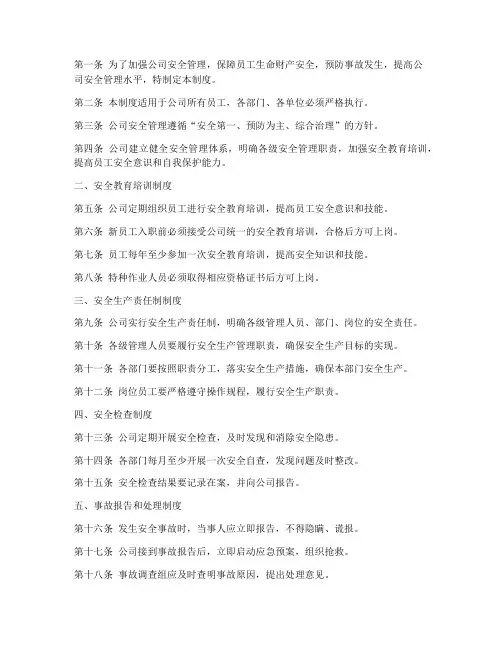 第一条 为了加强公司安全管理，保障员工生命财产安全，预防事故发生，提高公司安全管理水平，特制定本制度。

第二条 本制度适用于公司所有员工，各部门、各单位必须严格执行。

第三条 公司安全管理遵循“安全第一、预防为主、综合治理”的方针。

第四条 公司建立健全安全管理体系，明确各级安全管理职责，加强安全教育培训，提高员工安全意识和自我保护能力。

二、安全教育培训制度

第五条 公司定期组织员工进行安全教育培训，提高员工安全意识和技能。

第六条 新员工入职前必须接受公司统一的安全教育培训，合格后方可上岗。

第七条 员工每年至少参加一次安全教育培训，提高安全知识和技能。

第八条 特种作业人员必须取得相应资格证书后方可上岗。

三、安全生产责任制制度

第九条 公司实行安全生产责任制，明确各级管理人员、部门、岗位的安全责任。

第十条 各级管理人员要履行安全生产管理职责，确保安全生产目标的实现。

第十一条 各部门要按照职责分工，落实安全生产措施，确保本部门安全生产。

第十二条 岗位员工要严格遵守操作规程，履行安全生产职责。

四、安全检查制度

第十三条 公司定期开展安全检查，及时发现和消除安全隐患。

第十四条 各部门每月至少开展一次安全自查，发现问题及时整改。

第十五条 安全检查结果要记录在案，并向公司报告。

五、事故报告和处理制度

第十六条 发生安全事故时，当事人应立即报告，不得隐瞒、谎报。

第十七条 公司接到事故报告后，立即启动应急预案，组织抢救。

第十八条 事故调查组应及时查明事故原因，提出处理意见。